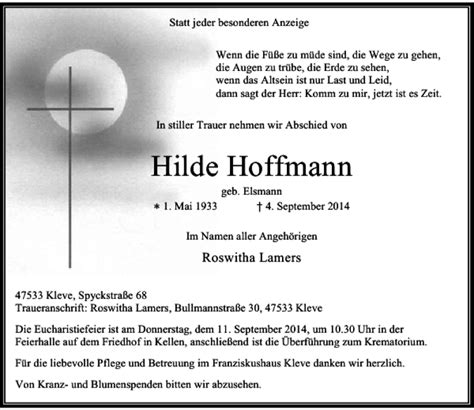 Statt jeder besonderen Anzeige

Wenn die Füße zu müde sind, die Wege zu gehen,
die Augen zu trübe, die Erde zu sehen,
wenn das Altsein ist nur Last und Leid,
dann sagt der Herr: Komm zu mir, jetzt ist es Zeit.

In stiller Trauer nehmen wir Abschied von

Hilde Hoffmann

geb. Elsmann

* 1. Mai 1933 † 4. September 2014

Im Namen aller Angehörigen

Roswitha Lamers

47533 Kleve, Spyckstraße 68
Traueranschrift: Roswitha Lamers, Bullmannstraße 30, 47533 Kleve

Die Eucharistiefeier ist am Donnerstag, dem 11. September 2014, um 10.30 Uhr in der Feierhalle auf dem Friedhof in Kellen, anschließend ist die Überführung zum Krematorium.

Für die liebevolle Pflege und Betreuung im Franziskushaus Kleve danken wir herzlich.

Von Kranz- und Blumenspenden bitten wir abzusehen.